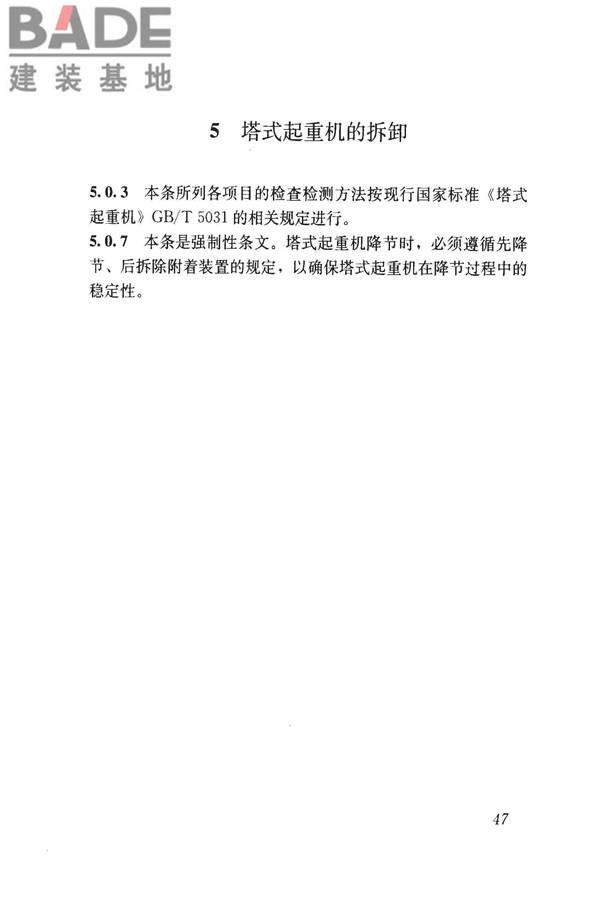 BADE
建装基地

5　塔式起重机的拆卸

5.0.3　本条所列各项目的检查检测方法按现行国家标准《塔式起重机》GB/T 5031 的相关规定进行。

5.0.7　本条是强制性条文。塔式起重机降节时，必须遵循先降节、后拆除附着装置的规定，以确保塔式起重机在降节过程中的稳定性。

47